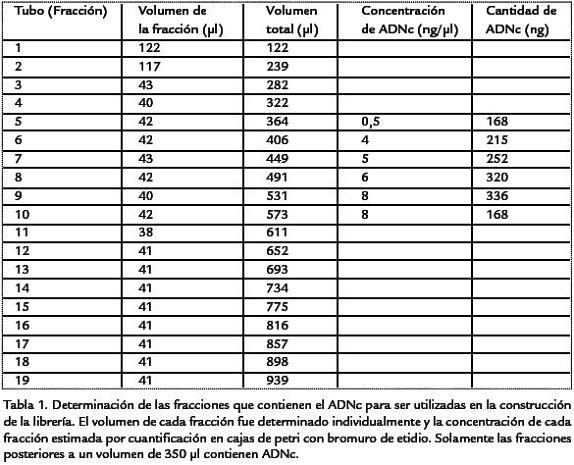 | Tubo (Fracción) | Volumen de la fracción (µl) | Volumen total (µl) | Concentración de ADNc (ng/µl) | Cantidad de ADNc (ng) |
|---|---|---|---|---|
| 1 | 122 | 122 | | |
| 2 | 117 | 239 | | |
| 3 | 43 | 282 | | |
| 4 | 40 | 322 | | |
| 5 | 42 | 364 | 0,5 | 168 |
| 6 | 42 | 406 | 4 | 215 |
| 7 | 43 | 449 | 5 | 252 |
| 8 | 42 | 491 | 6 | 320 |
| 9 | 40 | 531 | 8 | 336 |
| 10 | 42 | 573 | 8 | 168 |
| 11 | 38 | 611 | | |
| 12 | 41 | 652 | | |
| 13 | 41 | 693 | | |
| 14 | 41 | 734 | | |
| 15 | 41 | 775 | | |
| 16 | 41 | 816 | | |
| 17 | 41 | 857 | | |
| 18 | 41 | 898 | | |
| 19 | 41 | 939 | | |

Tabla 1. Determinación de las fracciones que contienen el ADNc para ser utilizadas en la construcción de la librería. El volumen de cada fracción fue determinado individualmente y la concentración de cada fracción estimada por cuantificación en cajas de petri con bromuro de etidio. Solamente las fracciones posteriores a un volumen de 350 µl contienen ADNc.